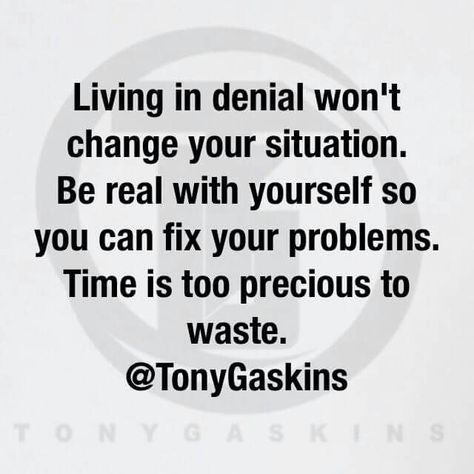 Living in denial won't change your situation. Be real with yourself so you can fix your problems. Time is too precious to waste.
@TonyGaskins

TONYGASKINS